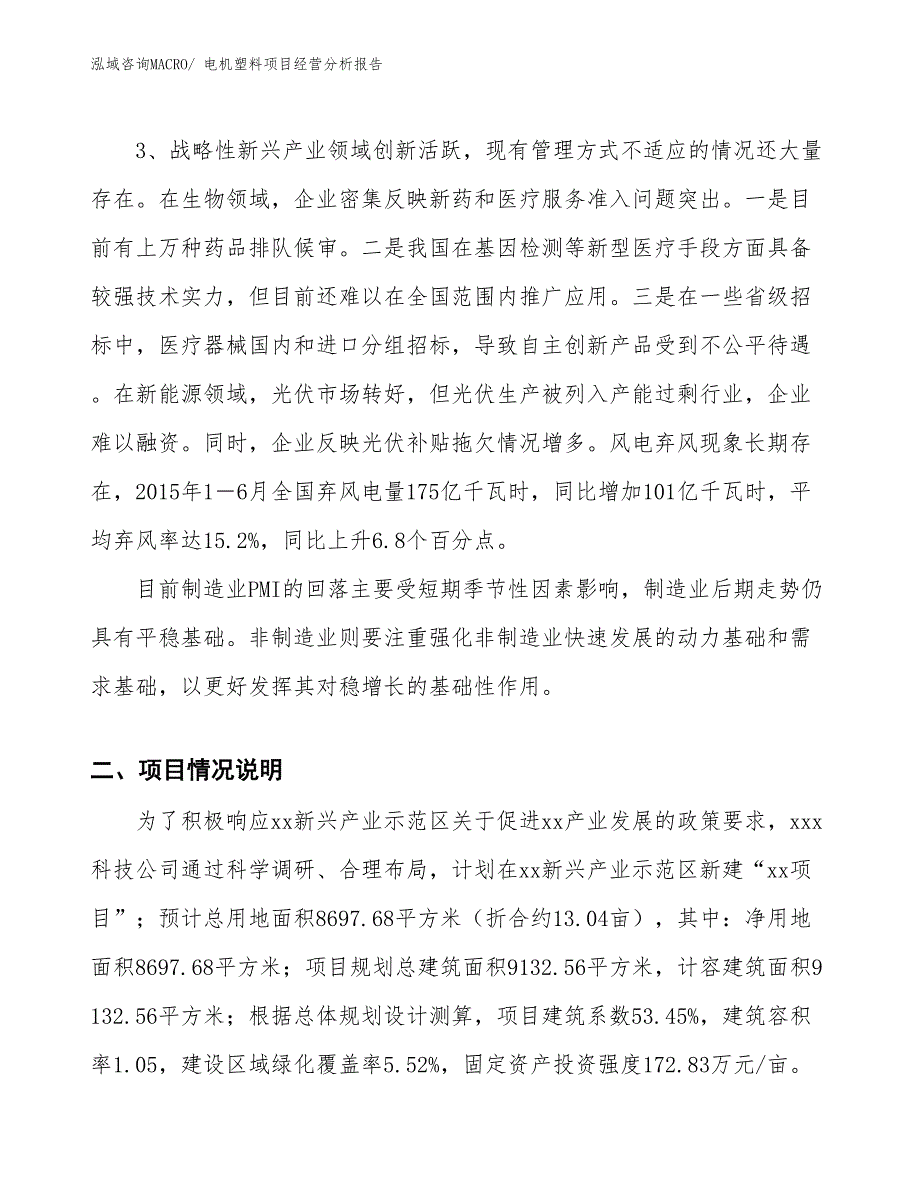 泓域咨询MACRO/ 电机塑料项目经营分析报告

3、战略性新兴产业领域创新活跃，现有管理方式不适应的情况还大量存在。在生物领域，企业密集反映新药和医疗服务准入问题突出。一是目前有上万种药品排队候审。二是我国在基因检测等新型医疗手段方面具备较强技术实力，但目前还难以在全国范围内推广应用。三是在一些省级招标中，医疗器械国内和进口分组招标，导致自主创新产品受到不公平待遇。在新能源领域，光伏市场转好，但光伏生产被列入产能过剩行业，企业难以融资。同时，企业反映光伏补贴拖欠情况增多。风电弃风现象长期存在，2015年1—6月全国弃风电量175亿千瓦时，同比增加101亿千瓦时，平均弃风率达15.2%，同比上升6.8个百分点。

目前制造业PMI的回落主要受短期季节性因素影响，制造业后期走势仍具有平稳基础。非制造业则要注重强化非制造业快速发展的动力基础和需求基础，以更好发挥其对稳增长的基础性作用。

二、项目情况说明

为了积极响应xx新兴产业示范区关于促进xx产业发展的政策要求，xxx科技公司通过科学调研、合理布局，计划在xx新兴产业示范区新建“xx项目”；预计总用地面积8697.68平方米（折合约13.04亩），其中：净用地面积8697.68平方米；项目规划总建筑面积9132.56平方米，计容建筑面积9132.56平方米；根据总体规划设计测算，项目建筑系数53.45%，建筑容积率1.05，建设区域绿化覆盖率5.52%，固定资产投资强度172.83万元/亩。